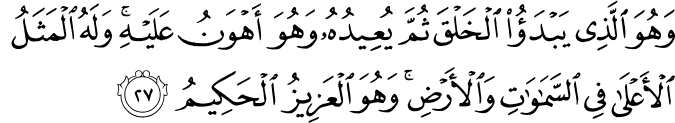 وَهُوَ ٱلَّذِى يَبْدَؤُا۟ ٱلْخَلْقَ ثُمَّ يُعِيدُهُۥ وَهُوَ أَهْوَنُ عَلَيْهِ ۚ وَلَهُ ٱلْمَثَلُ ٱلْأَعْلَىٰ فِى ٱلسَّمَٰوَٰتِ وَٱلْأَرْضِ ۚ وَهُوَ ٱلْعَزِيزُ ٱلْحَكِيمُ ٢٧